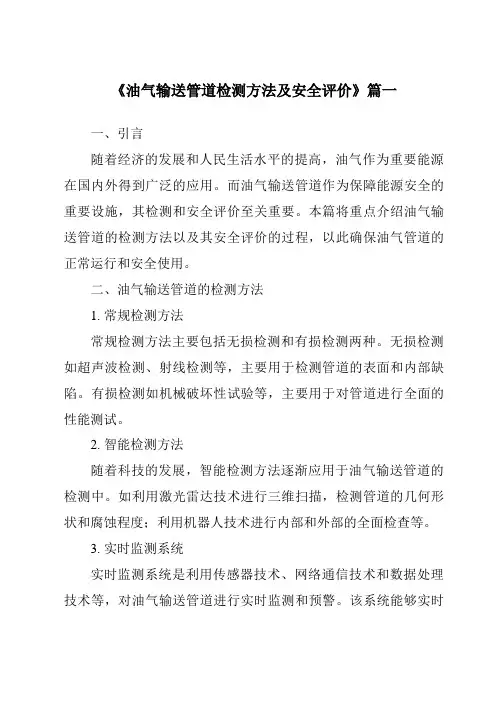 《油气输送管道检测方法及安全评价》篇一

一、引言

随着经济的发展和人民生活水平的提高，油气作为重要能源在国内外得到广泛的应用。而油气输送管道作为保障能源安全的重要设施，其检测和安全评价至关重要。本篇将重点介绍油气输送管道的检测方法以及其安全评价的过程，以此确保油气管道的正常运行和安全使用。

二、油气输送管道的检测方法

1. 常规检测方法

常规检测方法主要包括无损检测和有损检测两种。无损检测如超声波检测、射线检测等，主要用于检测管道的表面和内部缺陷。有损检测如机械破坏性试验等，主要用于对管道进行全面的性能测试。

2. 智能检测方法

随着科技的发展，智能检测方法逐渐应用于油气输送管道的检测中。如利用激光雷达技术进行三维扫描，检测管道的几何形状和腐蚀程度；利用机器人技术进行内部和外部的全面检查等。

3. 实时监测系统

实时监测系统是利用传感器技术、网络通信技术和数据处理技术等，对油气输送管道进行实时监测和预警。该系统能够实时